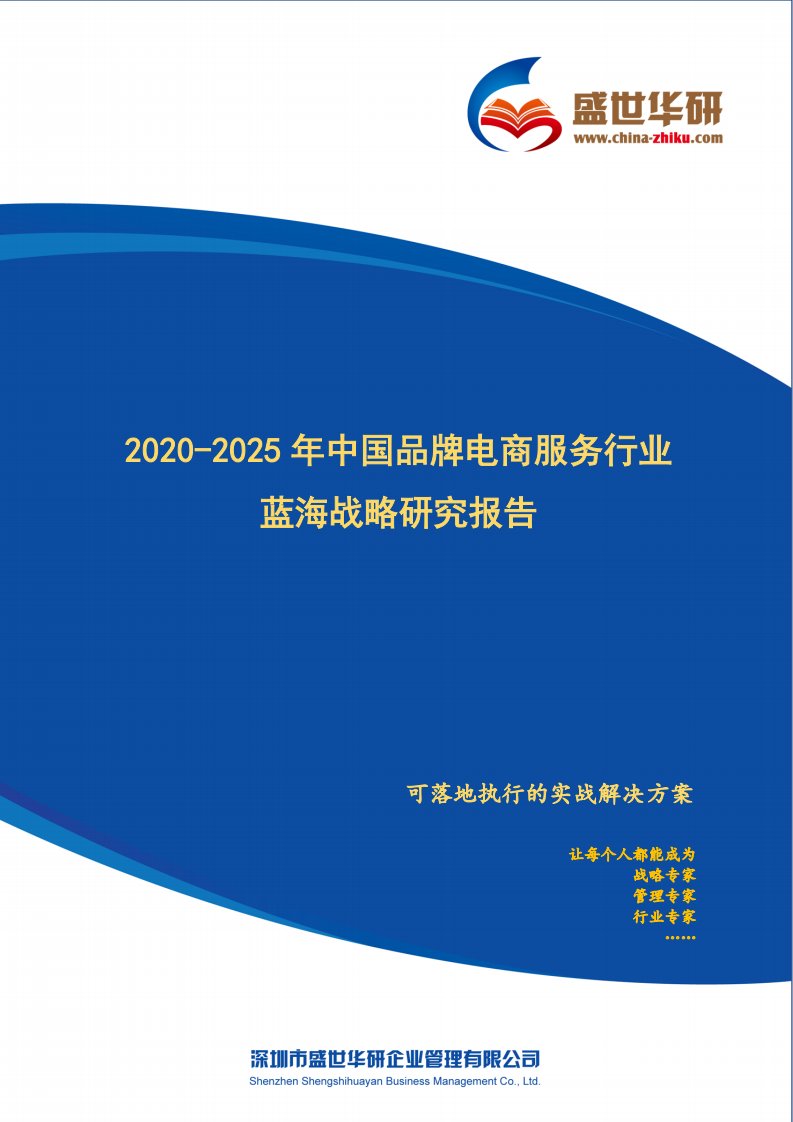 盛世华研
www.china-zhiku.com

2020-2025 年中国品牌电商服务行业
蓝海战略研究报告

可落地执行的实战解决方案

让每个人都能成为
战略专家
管理专家
行业专家
……

深圳市盛世华研企业管理有限公司
Shenzhen Shengshihuayan Business Management Co., Ltd.